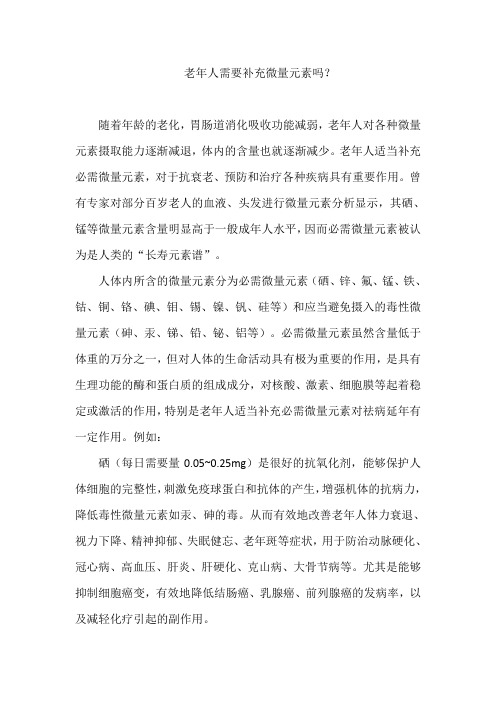 老年人需要补充微量元素吗?

随着年龄的老化，胃肠道消化吸收功能减弱，老年人对各种微量元素摄取能力逐渐减退，体内的含量也就逐渐减少。老年人适当补充必需微量元素，对于抗衰老、预防和治疗各种疾病具有重要作用。曾有专家对部分百岁老人的血液、头发进行微量元素分析显示，其硒、锰等微量元素含量明显高于一般成年人水平，因而必需微量元素被认为是人类的“长寿元素谱”。

人体内所含的微量元素分为必需微量元素（硒、锌、氟、锰、铁、钴、铜、铬、碘、钼、锡、镍、钒、硅等）和应当避免摄入的毒性微量元素（砷、汞、锑、铅、铋、铝等）。必需微量元素虽然含量低于体重的万分之一，但对人体的生命活动具有极为重要的作用，是具有生理功能的酶和蛋白质的组成成分，对核酸、激素、细胞膜等起着稳定或激活的作用，特别是老年人适当补充必需微量元素对祛病延年有一定作用。例如：

硒（每日需要量 0.05~0.25mg）是很好的抗氧化剂，能够保护人体细胞的完整性，刺激免疫球蛋白和抗体的产生，增强机体的抗病力，降低毒性微量元素如汞、砷的毒。从而有效地改善老年人体力衰退、视力下降、精神抑郁、失眠健忘、老年斑等症状，用于防治动脉硬化、冠心病、高血压、肝炎、肝硬化、克山病、大骨节病等。尤其是能够抑制细胞癌变，有效地降低结肠癌、乳腺癌、前列腺癌的发病率，以及减轻化疗引起的副作用。